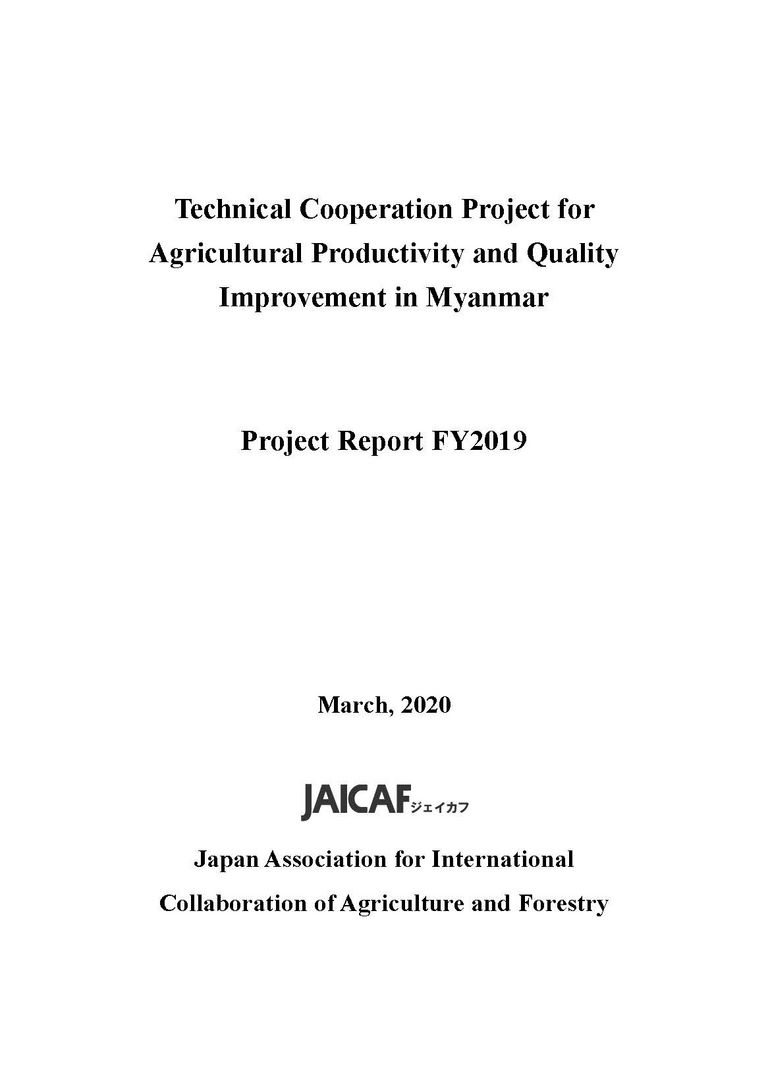 Technical Cooperation Project for Agricultural Productivity and Quality Improvement in Myanmar

Project Report FY2019

March, 2020

JAICAF ジェイカフ

Japan Association for International Collaboration of Agriculture and Forestry